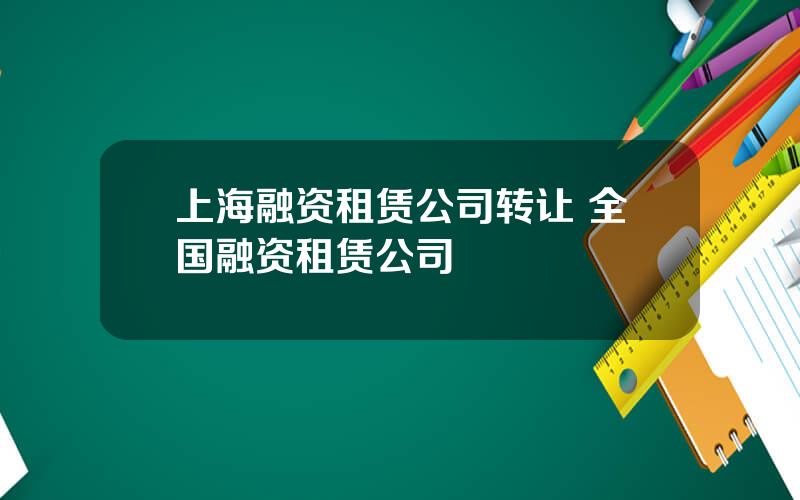 上海融资租赁公司转让 全国融资租赁公司